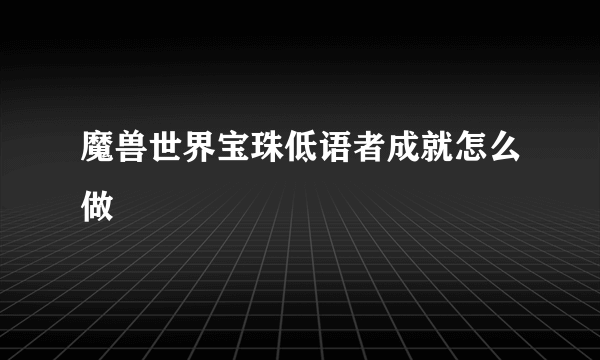 魔兽世界宝珠低语者成就怎么做